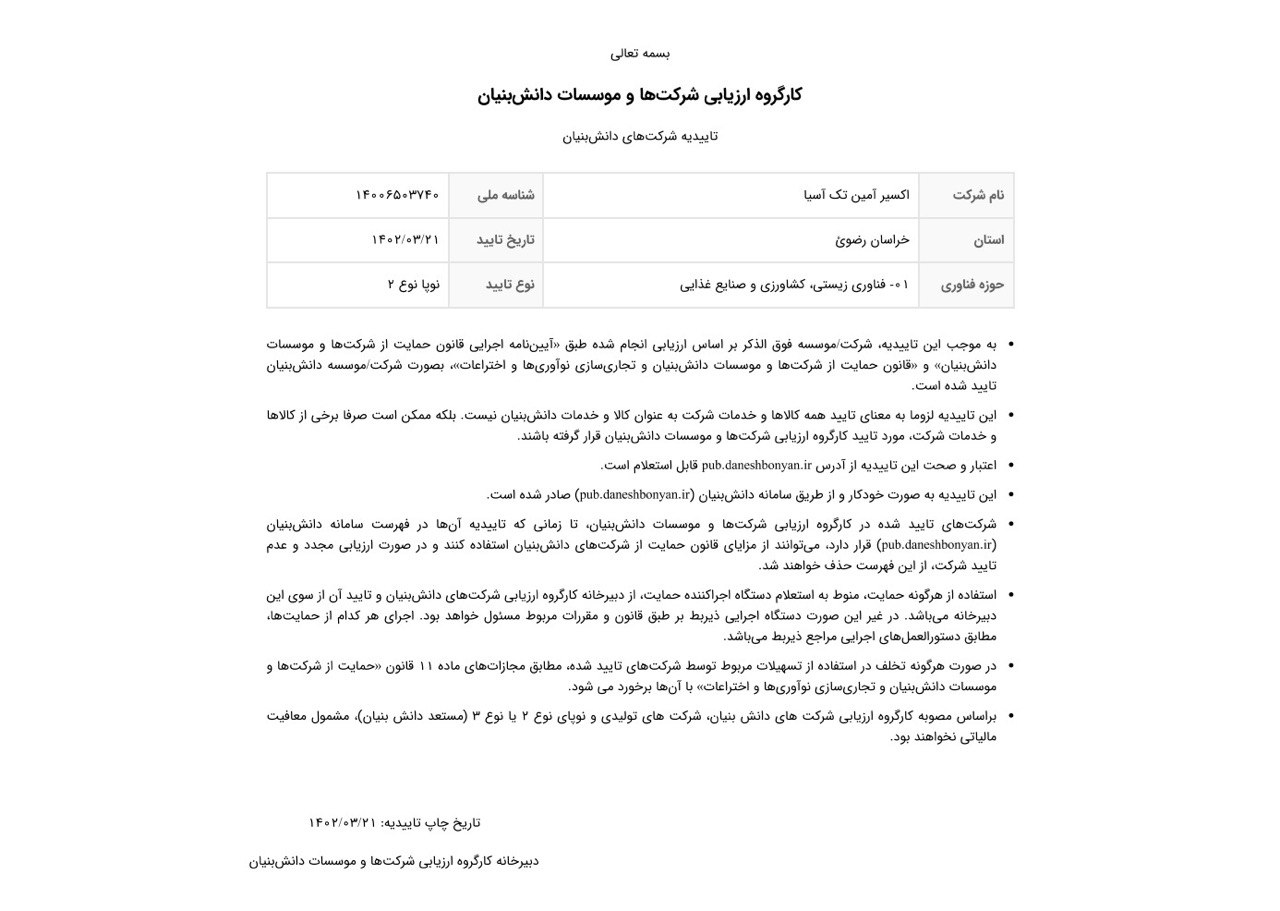 بسمه تعالی

کارگروه ارزیابی شرکت‌ها و موسسات دانش‌بنیان

تاییدیه شرکت‌های دانش‌بنیان

| نام شرکت | اکسیر آمین تک آسیا | شناسه ملی | ۱۴۰۰۶۵۰۳۷۴۰ |
|---|---|---|---|
| استان | خراسان رضوئ | تاریخ تایید | ۱۴۰۲/۰۳/۲۱ |
| حوزه فناوری | ۰۱- فناوری زیستی، کشاورزی و صنایع غذایی | نوع تایید | نوپا نوع ۲ |

• به موجب این تاییدیه، شرکت/موسسه فوق الذکر بر اساس ارزیابی انجام شده طبق «آیین‌نامه اجرایی قانون حمایت از شرکت‌ها و موسسات دانش‌بنیان» و «قانون حمایت از شرکت‌ها و موسسات دانش‌بنیان و تجاری‌سازی نوآوری‌ها و اختراعات»، بصورت شرکت/موسسه دانش‌بنیان تایید شده است.

• این تاییدیه لزوما به معنای تایید همه کالاها و خدمات شرکت به عنوان کالا و خدمات دانش‌بنیان نیست. بلکه ممکن است صرفا برخی از کالاها و خدمات شرکت، مورد تایید کارگروه ارزیابی شرکت‌ها و موسسات دانش‌بنیان قرار گرفته باشند.

• اعتبار و صحت این تاییدیه از آدرس pub.daneshbonyan.ir قابل استعلام است.

• این تاییدیه به صورت خودکار و از طریق سامانه دانش‌بنیان (pub.daneshbonyan.ir) صادر شده است.

• شرکت‌های تایید شده در کارگروه ارزیابی شرکت‌ها و موسسات دانش‌بنیان، تا زمانی که تاییدیه آن‌ها در فهرست سامانه دانش‌بنیان (pub.daneshbonyan.ir) قرار دارد، می‌توانند از مزایای قانون حمایت از شرکت‌های دانش‌بنیان استفاده کنند و در صورت ارزیابی مجدد و عدم تایید شرکت، از این فهرست حذف خواهند شد.

• استفاده از هرگونه حمایت، منوط به استعلام دستگاه اجراکننده حمایت، از دبیرخانه کارگروه ارزیابی شرکت‌های دانش‌بنیان و تایید آن از سوی این دبیرخانه می‌باشد. در غیر این صورت دستگاه اجرایی ذیربط بر طبق قانون و مقررات مربوط مسئول خواهد بود. اجرای هر کدام از حمایت‌ها، مطابق دستورالعمل‌های اجرایی مراجع ذیربط می‌باشد.

• در صورت هرگونه تخلف در استفاده از تسهیلات مربوط توسط شرکت‌های تایید شده، مطابق مجازات‌های ماده ۱۱ قانون «حمایت از شرکت‌ها و موسسات دانش‌بنیان و تجاری‌سازی نوآوری‌ها و اختراعات» با آن‌ها برخورد می شود.

• براساس مصوبه کارگروه ارزیابی شرکت های دانش بنیان، شرکت های تولیدی و نوپای نوع ۲ یا نوع ۳ (مستعد دانش بنیان)، مشمول معافیت مالیاتی نخواهند بود.

تاریخ چاپ تاییدیه: ۱۴۰۲/۰۳/۲۱

دبیرخانه کارگروه ارزیابی شرکت‌ها و موسسات دانش‌بنیان